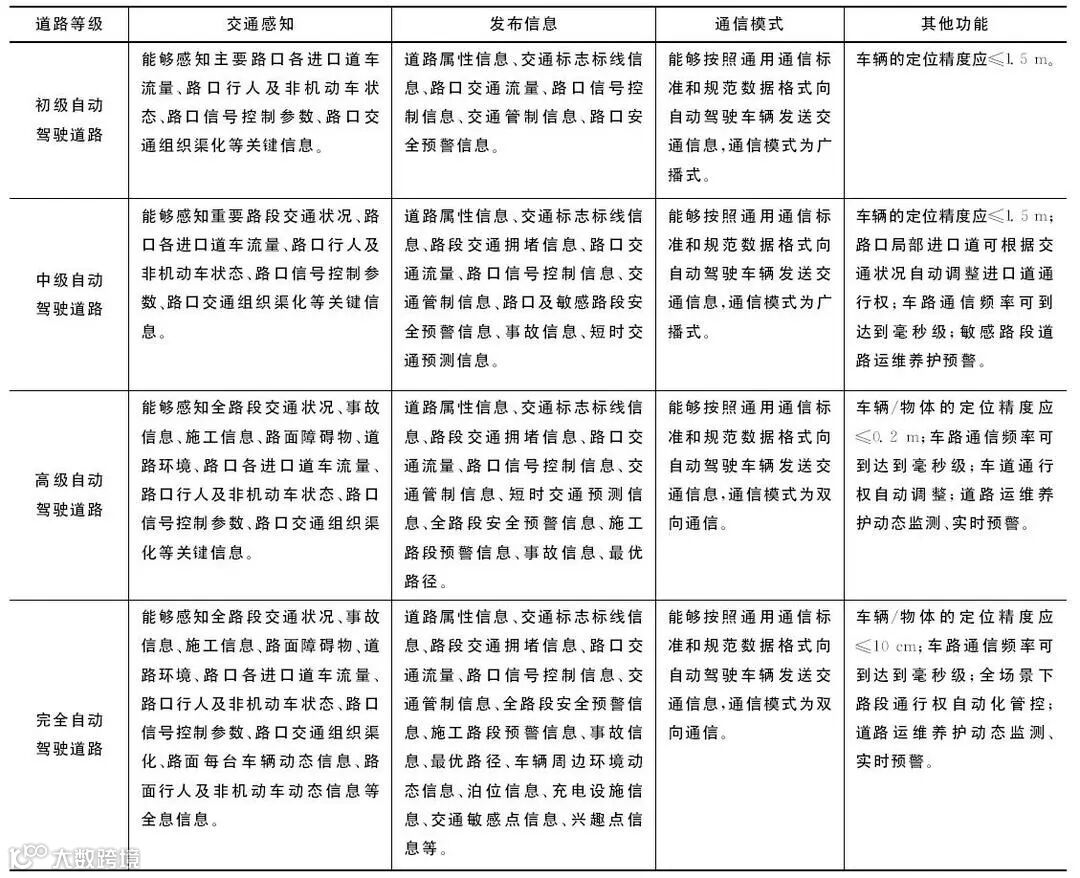 | 道路等级 | 交通感知 | 发布信息 | 通信模式 | 其他功能 |
|---|---|---|---|---|
| 初级自动驾驶道路 | 能够感知主要路口各进口道车流量、路口行人及非机动车状态、路口信号控制参数、路口交通组织渠化等关键信息。 | 道路属性信息、交通标志标线信息、路口交通流量、路口信号控制信息、交通管制信息、路口安全预警信息。 | 能够按照通用通信标准和规范数据格式向自动驾驶车辆发送交通信息,通信模式为广播式。 | 车辆的定位精度应≤1.5 m。 |
| 中级自动驾驶道路 | 能够感知重要路段交通状况、路口各进口道车流量、路口行人及非机动车状态、路口信号控制参数、路口交通组织渠化等关键信息。 | 道路属性信息、交通标志标线信息、路段交通拥堵信息、路口交通流量、路口信号控制信息、交通管制信息、路口及敏感路段安全预警信息、事故信息、短时交通预测信息。 | 能够按照通用通信标准和规范数据格式向自动驾驶车辆发送交通信息,通信模式为广播式。 | 车辆的定位精度应≤1.5 m;路口局部进口道可根据交通状况自动调整进口道通行权;车路通信频率可到达到毫秒级;敏感路段道路运维养护预警。 |
| 高级自动驾驶道路 | 能够感知全路段交通状况、事故信息、施工信息、路面障碍物、道路环境、路口各进口道车流量、路口行人及非机动车状态、路口信号控制参数、路口交通组织渠化等关键信息。 | 道路属性信息、交通标志标线信息、路段交通拥堵信息、路口交通流量、路口信号控制信息、交通管制信息、短时交通预测信息、全路段安全预警信息、施工路段预警信息、事故信息、最优路径。 | 能够按照通用通信标准和规范数据格式向自动驾驶车辆发送交通信息,通信模式为双向通信。 | 车辆/物体的定位精度应≤0.2 m;车路通信频率可到达到毫秒级;车道通行权自动调整;道路运维养护动态监测、实时预警。 |
| 完全自动驾驶道路 | 能够感知全路段交通状况、事故信息、施工信息、路面障碍物、道路环境、路口各进口道车流量、路口行人及非机动车状态、路口信号控制参数、路口交通组织渠化、路面每台车辆动态信息、路面行人及非机动车动态信息等全息信息。 | 道路属性信息、交通标志标线信息、路段交通拥堵信息、路口交通流量、路口信号控制信息、交通管制信息、全路段安全预警信息、施工路段预警信息、事故信息、最优路径、车辆周边环境动态信息、泊位信息、充电设施信息、交通敏感点信息、兴趣点信息等。 | 能够按照通用通信标准和规范数据格式向自动驾驶车辆发送交通信息,通信模式为双向通信。 | 车辆/物体的定位精度应≤10 cm;车路通信频率可到达到毫秒级;全场景下路段通行权自动化管控;道路运维养护动态监测、实时预警。 |

大数跨境